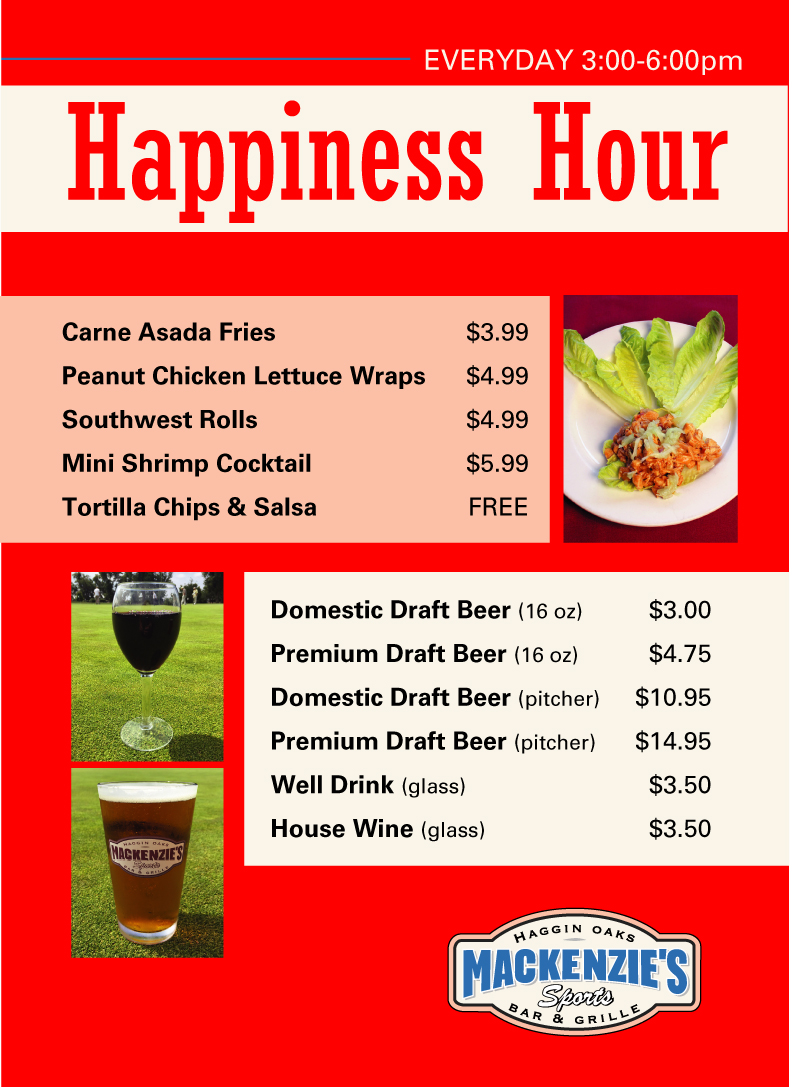 EVERYDAY 3:00-6:00pm

Happiness Hour

Carne Asada Fries $3.99
Peanut Chicken Lettuce Wraps $4.99
Southwest Rolls $4.99
Mini Shrimp Cocktail $5.99
Tortilla Chips & Salsa FREE

Domestic Draft Beer (16 oz) $3.00
Premium Draft Beer (16 oz) $4.75
Domestic Draft Beer (pitcher) $10.95
Premium Draft Beer (pitcher) $14.95
Well Drink (glass) $3.50
House Wine (glass) $3.50

HAGGIN OAKS
MACKENZIE'S
Sports
BAR & GRILLE